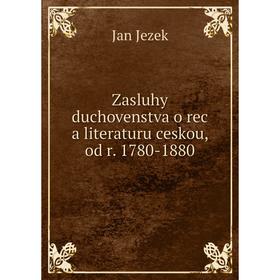 Jan Jezek

Zasluhy duchovenstva o rec a literaturu ceskou, od r. 1780-1880